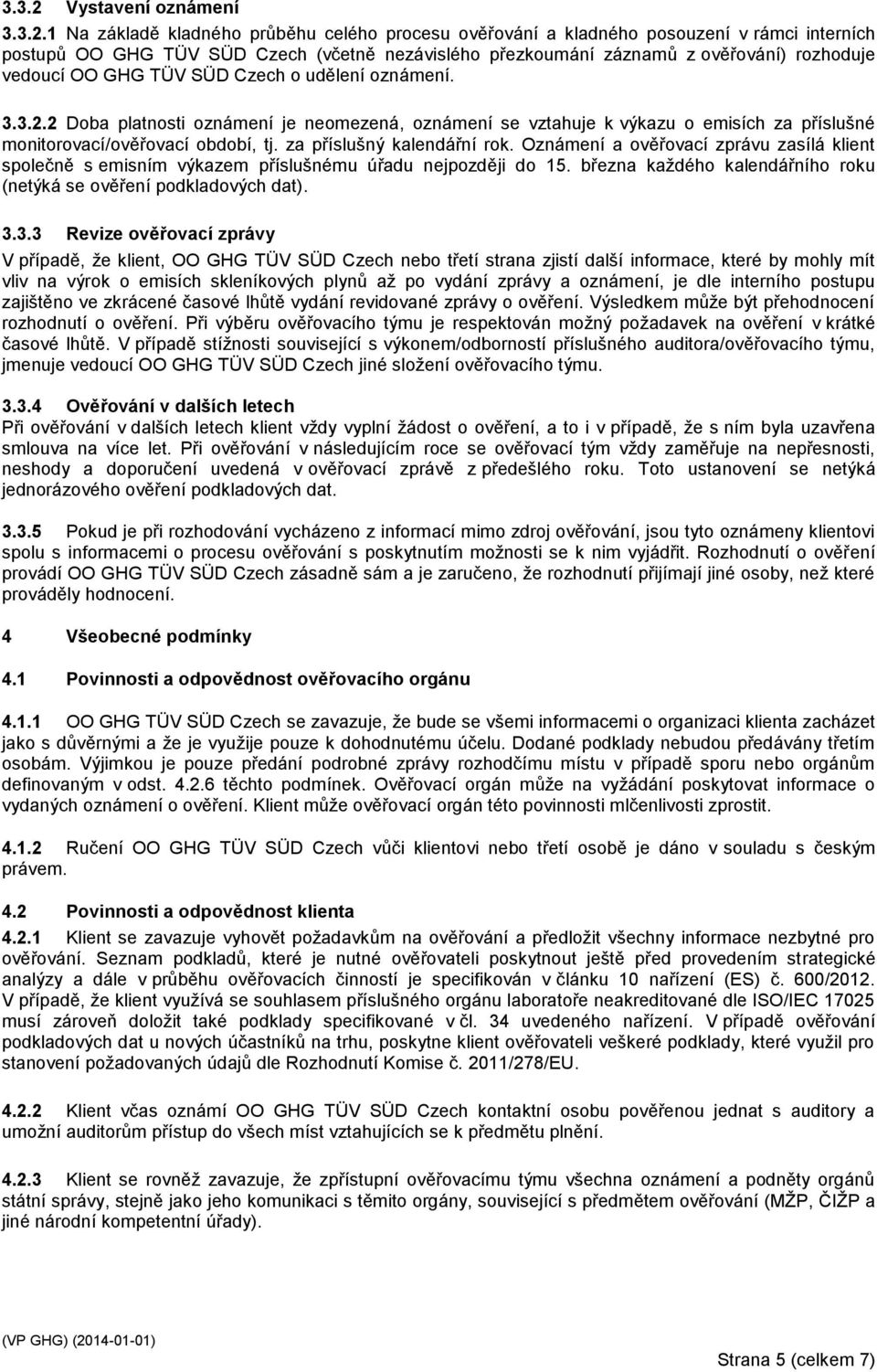 3.3.2 Vystavení oznámení

3.3.2.1 Na základě kladného průběhu celého procesu ověřování a kladného posouzení v rámci interních postupů OO GHG TÜV SÜD Czech (včetně nezávislého přezkoumání záznamů z ověřování) rozhoduje vedoucí OO GHG TÜV SÜD Czech o udělení oznámení.

3.3.2.2 Doba platnosti oznámení je neomezená, oznámení se vztahuje k výkazu o emisích za příslušné monitorovací/ověřovací období, tj. za příslušný kalendářní rok. Oznámení a ověřovací zprávu zasílá klient společně s emisním výkazem příslušnému úřadu nejpozději do 15. března každého kalendářního roku (netýká se ověření podkladových dat).

3.3.3 Revize ověřovací zprávy
V případě, že klient, OO GHG TÜV SÜD Czech nebo třetí strana zjistí další informace, které by mohly mít vliv na výrok o emisích skleníkových plynů až po vydání zprávy a oznámení, je dle interního postupu zajištěno ve zkrácené časové lhůtě vydání revidované zprávy o ověření. Výsledkem může být přehodnocení rozhodnutí o ověření. Při výběru ověřovacího týmu je respektován možný požadavek na ověření v krátké časové lhůtě. V případě stížnosti související s výkonem/odborností příslušného auditora/ověřovacího týmu, jmenuje vedoucí OO GHG TÜV SÜD Czech jiné složení ověřovacího týmu.

3.3.4 Ověřování v dalších letech
Při ověřování v dalších letech klient vždy vyplní žádost o ověření, a to i v případě, že s ním byla uzavřena smlouva na více let. Při ověřování v následujícím roce se ověřovací tým vždy zaměřuje na nepřesnosti, neshody a doporučení uvedená v ověřovací zprávě z předešlého roku. Toto ustanovení se netýká jednorázového ověření podkladových dat.

3.3.5 Pokud je při rozhodování vycházeno z informací mimo zdroj ověřování, jsou tyto oznámeny klientovi spolu s informacemi o procesu ověřování s poskytnutím možnosti se k nim vyjádřit. Rozhodnutí o ověření provádí OO GHG TÜV SÜD Czech zásadně sám a je zaručeno, že rozhodnutí přijímají jiné osoby, než které prováděly hodnocení.

4 Všeobecné podmínky

4.1 Povinnosti a odpovědnost ověřovacího orgánu

4.1.1 OO GHG TÜV SÜD Czech se zavazuje, že bude se všemi informacemi o organizaci klienta zacházet jako s důvěrnými a že je využije pouze k dohodnutému účelu. Dodané podklady nebudou předávány třetím osobám. Výjimkou je pouze předání podrobné zprávy rozhodčímu místu v případě sporu nebo orgánům definovaným v odst. 4.2.6 těchto podmínek. Ověřovací orgán může na vyžádání poskytovat informace o vydaných oznámení o ověření. Klient může ověřovací orgán této povinnosti mlčenlivosti zprostit.

4.1.2 Ručení OO GHG TÜV SÜD Czech vůči klientovi nebo třetí osobě je dáno v souladu s českým právem.

4.2 Povinnosti a odpovědnost klienta
4.2.1 Klient se zavazuje vyhovět požadavkům na ověřování a předložit všechny informace nezbytné pro ověřování. Seznam podkladů, které je nutné ověřovateli poskytnout ještě před provedením strategické analýzy a dále v průběhu ověřovacích činností je specifikován v článku 10 nařízení (ES) č. 600/2012. V případě, že klient využívá se souhlasem příslušného orgánu laboratoře neakreditované dle ISO/IEC 17025 musí zároveň doložit také podklady specifikované v čl. 34 uvedeného nařízení. V případě ověřování podkladových dat u nových účastníků na trhu, poskytne klient ověřovateli veškeré podklady, které využil pro stanovení požadovaných údajů dle Rozhodnutí Komise č. 2011/278/EU.

4.2.2 Klient včas oznámí OO GHG TÜV SÜD Czech kontaktní osobu pověřenou jednat s auditory a umožní auditorům přístup do všech míst vztahujících se k předmětu plnění.

4.2.3 Klient se rovněž zavazuje, že zpřístupní ověřovacímu týmu všechna oznámení a podněty orgánů státní správy, stejně jako jeho komunikaci s těmito orgány, související s předmětem ověřování (MŽP, ČIŽP a jiné národní kompetentní úřady).

(VP GHG) (2014-01-01)
Strana 5 (celkem 7)